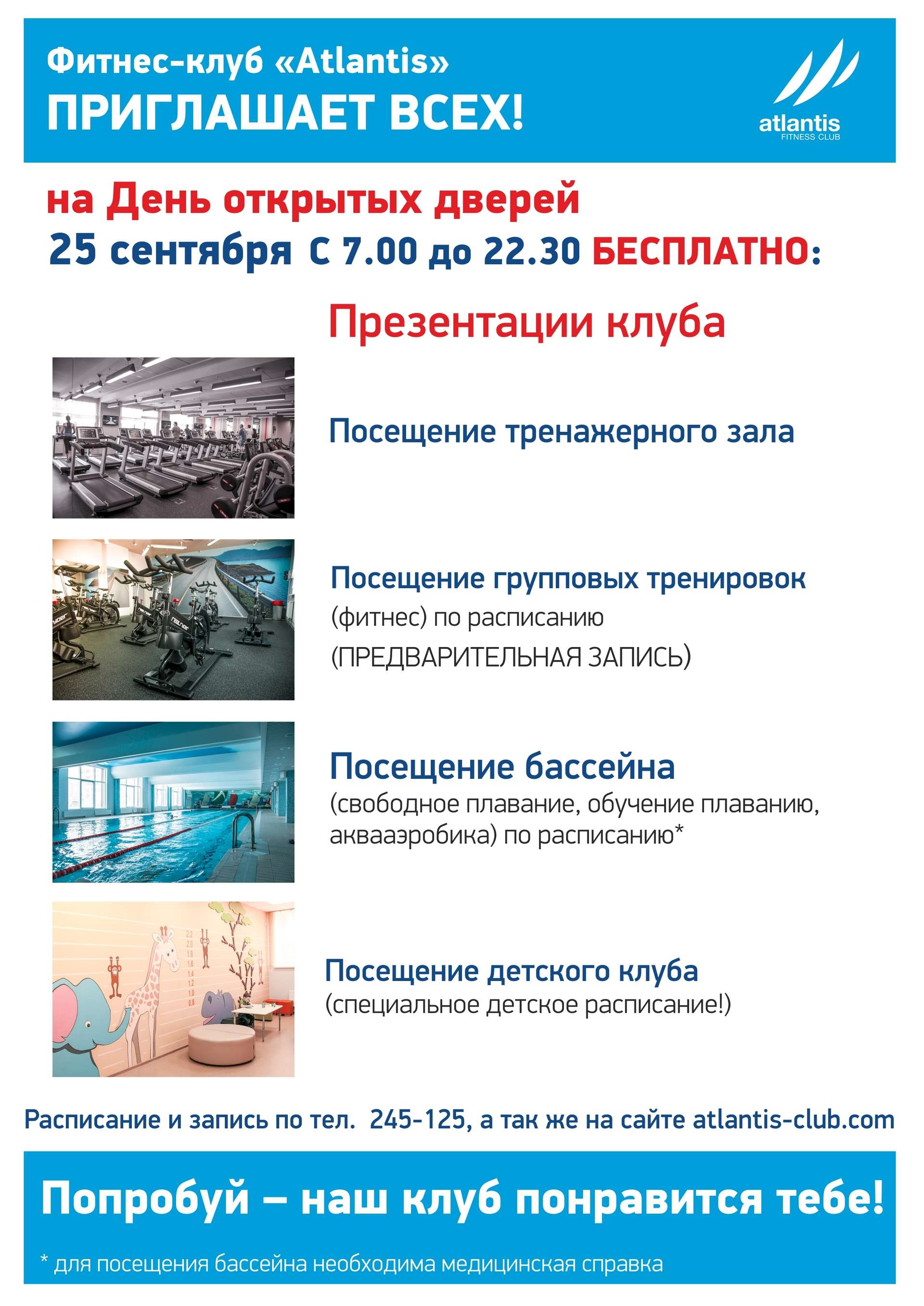 Фитнес-клуб «Atlantis»
ПРИГЛАШАЕТ ВСЕХ!

atlantis
FITNESS CLUB

на День открытых дверей
25 сентября С 7.00 до 22.30 БЕСПЛАТНО:

Презентации клуба

Посещение тренажерного зала

Посещение групповых тренировок
(фитнес) по расписанию
(ПРЕДВАРИТЕЛЬНАЯ ЗАПИСЬ)

Посещение бассейна
(свободное плавание, обучение плаванию, аквааэробика) по расписанию*

Посещение детского клуба
(специальное детское расписание!)

Расписание и запись по тел. 245-125, а так же на сайте atlantis-club.com

Попробуй – наш клуб понравится тебе!

* для посещения бассейна необходима медицинская справка